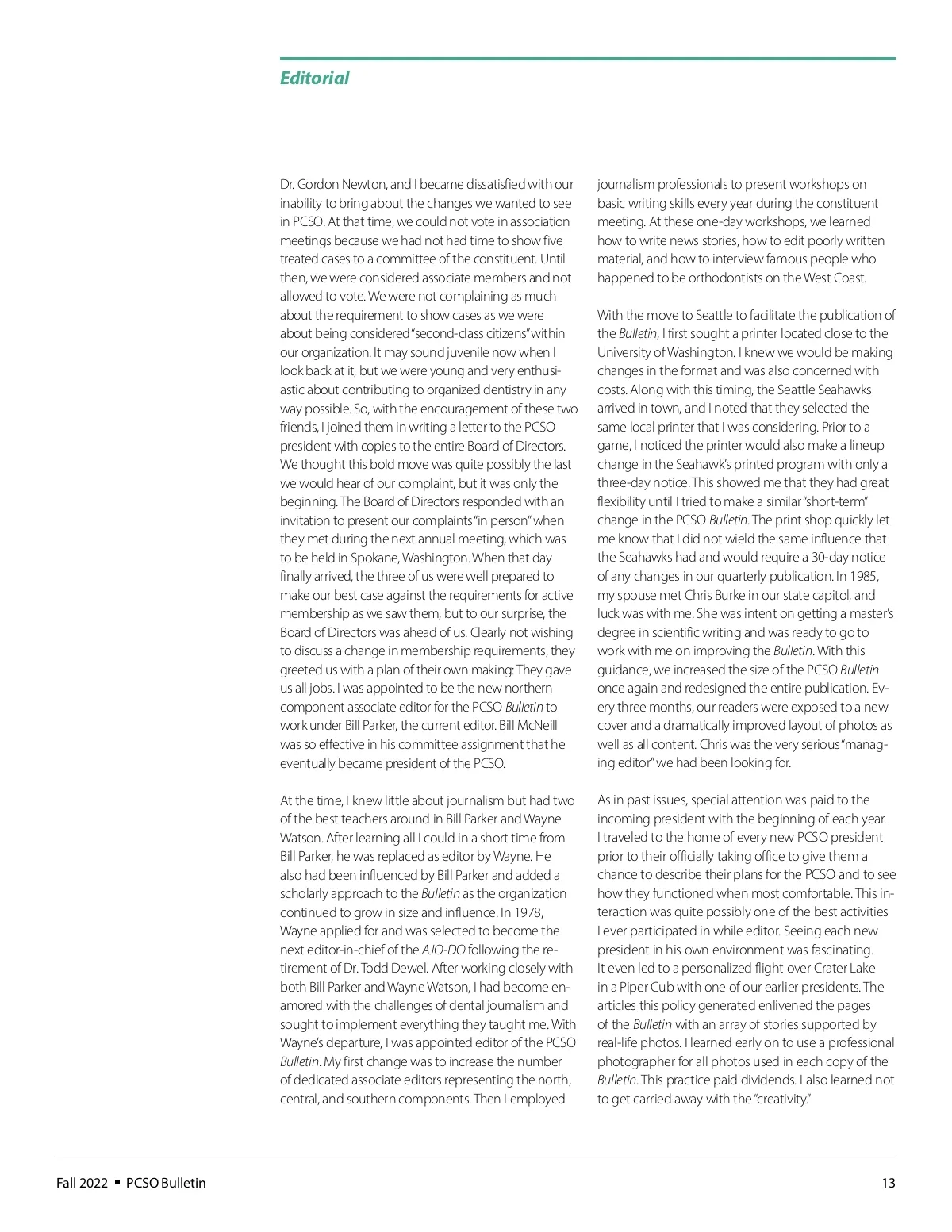 Editorial

Dr. Gordon Newton, and I became dissatisfied with our inability to bring about the changes we wanted to see in PCSO. At that time, we could not vote in association meetings because we had not had time to show five treated cases to a committee of the constituent. Until then, we were considered associate members and not allowed to vote. We were not complaining as much about the requirement to show cases as we were about being considered "second-class citizens" within our organization. It may sound juvenile now when I look back at it, but we were young and very enthusiastic about contributing to organized dentistry in any way possible. So, with the encouragement of these two friends, I joined them in writing a letter to the PCSO president with copies to the entire Board of Directors. We thought this bold move was quite possibly the last we would hear of our complaint, but it was only the beginning. The Board of Directors responded with an invitation to present our complaints "in person" when they met during the next annual meeting, which was to be held in Spokane, Washington. When that day finally arrived, the three of us were well prepared to make our best case against the requirements for active membership as we saw them, but to our surprise, the Board of Directors was ahead of us. Clearly not wishing to discuss a change in membership requirements, they greeted us with a plan of their own making: They gave us all jobs. I was appointed to be the new northern component associate editor for the PCSO Bulletin to work under Bill Parker, the current editor. Bill McNeill was so effective in his committee assignment that he eventually became president of the PCSO.

At the time, I knew little about journalism but had two of the best teachers around in Bill Parker and Wayne Watson. After learning all I could in a short time from Bill Parker, he was replaced as editor by Wayne. He also had been influenced by Bill Parker and added a scholarly approach to the Bulletin as the organization continued to grow in size and influence. In 1978, Wayne applied for and was selected to become the next editor-in-chief of the AJO-DO following the retirement of Dr. Todd Dewel. After working closely with both Bill Parker and Wayne Watson, I had become enamored with the challenges of dental journalism and sought to implement everything they taught me. With Wayne's departure, I was appointed editor of the PCSO Bulletin. My first change was to increase the number of dedicated associate editors representing the north, central, and southern components. Then I employed journalism professionals to present workshops on basic writing skills every year during the constituent meeting. At these one-day workshops, we learned how to write news stories, how to edit poorly written material, and how to interview famous people who happened to be orthodontists on the West Coast.

With the move to Seattle to facilitate the publication of the Bulletin, I first sought a printer located close to the University of Washington. I knew we would be making changes in the format and was also concerned with costs. Along with this timing, the Seattle Seahawks arrived in town, and I noted that they selected the same local printer that I was considering. Prior to a game, I noticed the printer would also make a lineup change in the Seahawk's printed program with only a three-day notice. This showed me that they had great flexibility until I tried to make a similar "short-term" change in the PCSO Bulletin. The print shop quickly let me know that I did not wield the same influence that the Seahawks had and would require a 30-day notice of any changes in our quarterly publication. In 1985, my spouse met Chris Burke in our state capitol, and luck was with me. She was intent on getting a master's degree in scientific writing and was ready to go to work with me on improving the Bulletin. With this guidance, we increased the size of the PCSO Bulletin once again and redesigned the entire publication. Every three months, our readers were exposed to a new cover and a dramatically improved layout of photos as well as all content. Chris was the very serious "managing editor" we had been looking for.

As in past issues, special attention was paid to the incoming president with the beginning of each year. I traveled to the home of every new PCSO president prior to their officially taking office to give them a chance to describe their plans for the PCSO and to see how they functioned when most comfortable. This interaction was quite possibly one of the best activities I ever participated in while editor. Seeing each new president in his own environment was fascinating. It even led to a personalized flight over Crater Lake in a Piper Cub with one of our earlier presidents. The articles this policy generated enlivened the pages of the Bulletin with an array of stories supported by real-life photos. I learned early on to use a professional photographer for all photos used in each copy of the Bulletin. This practice paid dividends. I also learned not to get carried away with the "creativity."

Fall 2022 ▪ PCSO Bulletin 13